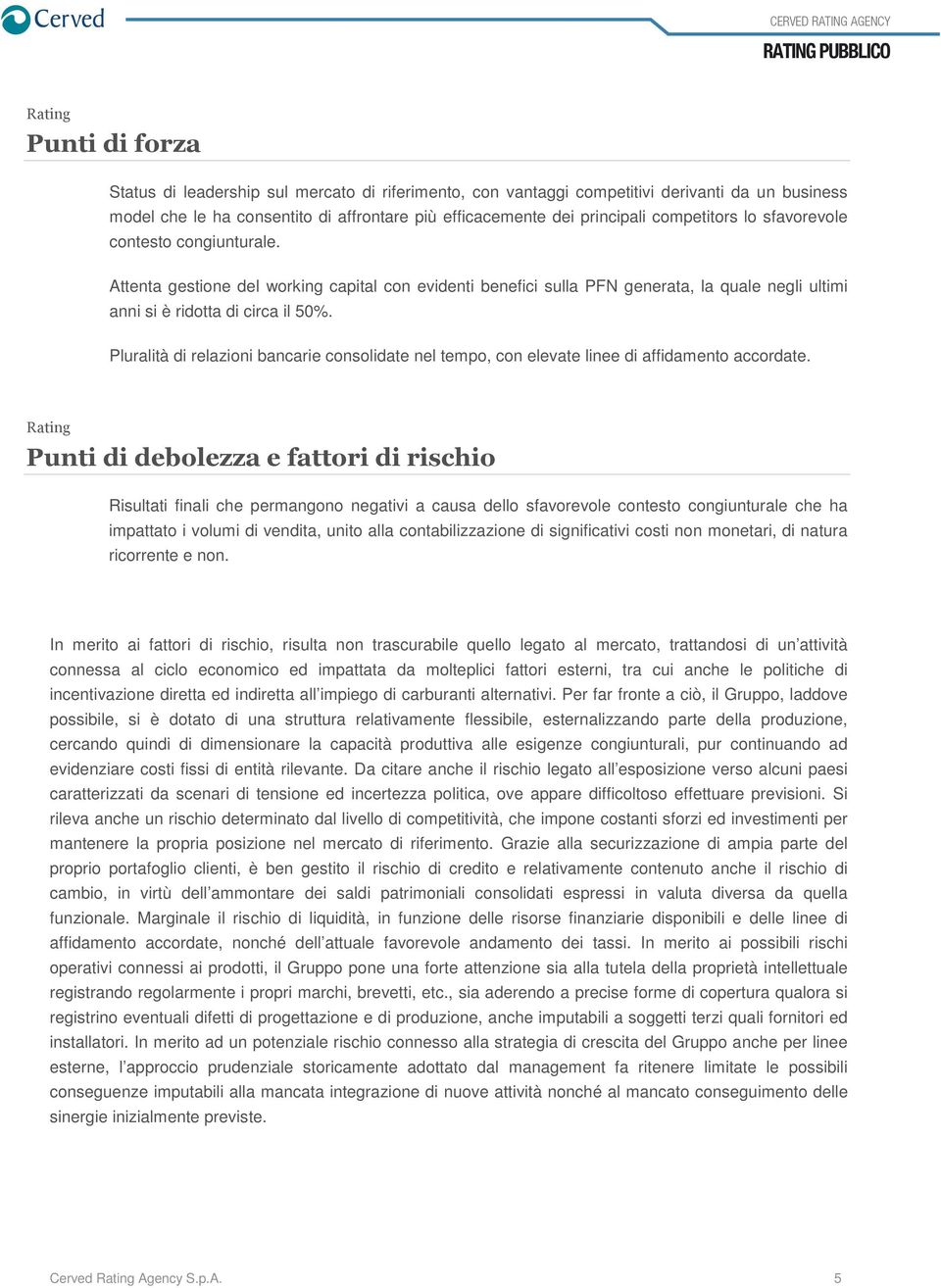 Cerved

CERVED RATING AGENCY
RATING PUBBLICO

Rating
Punti di forza

Status di leadership sul mercato di riferimento, con vantaggi competitivi derivanti da un business model che le ha consentito di affrontare più efficacemente dei principali competitors lo sfavorevole contesto congiunturale.

Attenta gestione del working capital con evidenti benefici sulla PFN generata, la quale negli ultimi anni si è ridotta di circa il 50%.

Pluralità di relazioni bancarie consolidate nel tempo, con elevate linee di affidamento accordate.

Rating
Punti di debolezza e fattori di rischio

Risultati finali che permangono negativi a causa dello sfavorevole contesto congiunturale che ha impattato i volumi di vendita, unito alla contabilizzazione di significativi costi non monetari, di natura ricorrente e non.

In merito ai fattori di rischio, risulta non trascurabile quello legato al mercato, trattandosi di un'attività connessa al ciclo economico ed impattata da molteplici fattori esterni, tra cui anche le politiche di incentivazione diretta ed indiretta all'impiego di carburanti alternativi. Per far fronte a ciò, il Gruppo, laddove possibile, si è dotato di una struttura relativamente flessibile, esternalizzando parte della produzione, cercando quindi di dimensionare la capacità produttiva alle esigenze congiunturali, pur continuando ad evidenziare costi fissi di entità rilevante. Da citare anche il rischio legato all'esposizione verso alcuni paesi caratterizzati da scenari di tensione ed incertezza politica, ove appare difficoltoso effettuare previsioni. Si rileva anche un rischio determinato dal livello di competitività, che impone costanti sforzi ed investimenti per mantenere la propria posizione nel mercato di riferimento. Grazie alla securizzazione di ampia parte del proprio portafoglio clienti, è ben gestito il rischio di credito e relativamente contenuto anche il rischio di cambio, in virtù dell'ammontare dei saldi patrimoniali consolidati espressi in valuta diversa da quella funzionale. Marginale il rischio di liquidità, in funzione delle risorse finanziarie disponibili e delle linee di affidamento accordate, nonché dell'attuale favorevole andamento dei tassi. In merito ai possibili rischi operativi connessi ai prodotti, il Gruppo pone una forte attenzione sia alla tutela della proprietà intellettuale registrando regolarmente i propri marchi, brevetti, etc., sia aderendo a precise forme di copertura qualora si registrino eventuali difetti di progettazione e di produzione, anche imputabili a soggetti terzi quali fornitori ed installatori. In merito ad un potenziale rischio connesso alla strategia di crescita del Gruppo anche per linee esterne, l'approccio prudenziale storicamente adottato dal management fa ritenere limitate le possibili conseguenze imputabili alla mancata integrazione di nuove attività nonché al mancato conseguimento delle sinergie inizialmente previste.

Cerved Rating Agency S.p.A.
5